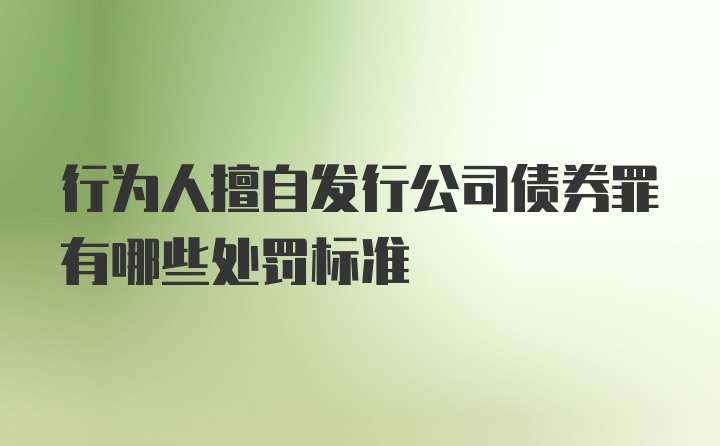 行为人擅自发行公司债券罪有哪些处罚标准